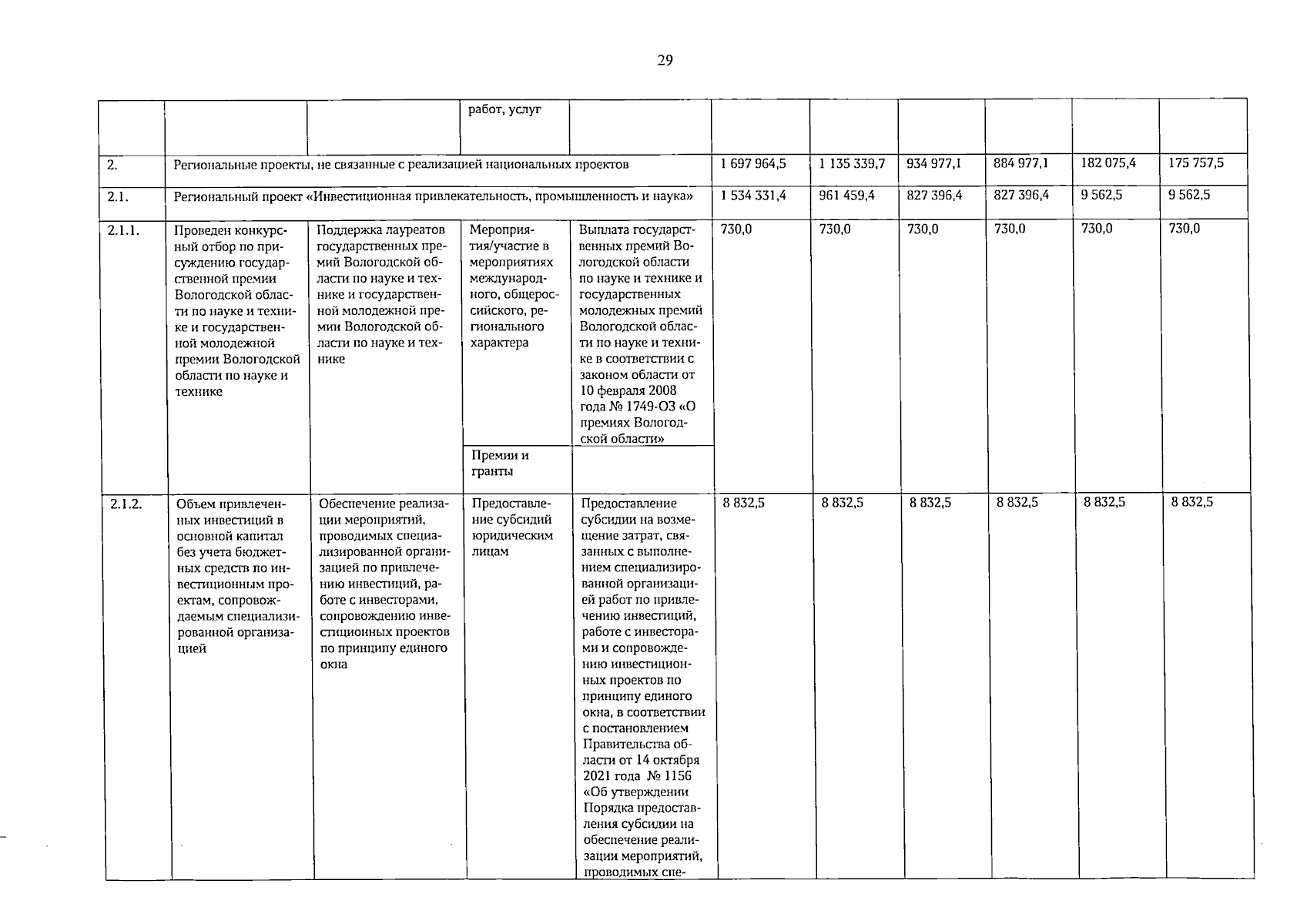 29

|  |  |  | работ, услуг |  |  |  |  |  |  |  |
|---|---|---|---|---|---|---|---|---|---|---|
| 2. | Региональные проекты, не связанные с реализацией национальных проектов |  |  |  | 1 697 964,5 | 1 135 339,7 | 934 977,1 | 884 977,1 | 182 075,4 | 175 757,5 |
| 2.1. | Региональный проект «Инвестиционная привлекательность, промышленность и наука» |  |  |  | 1 534 331,4 | 961 459,4 | 827 396,4 | 827 396,4 | 9 562,5 | 9 562,5 |
| 2.1.1. | Проведен конкурсный отбор по присуждению государственной премии Вологодской области по науке и технике и государственной молодежной премии Вологодской области по науке и технике | Поддержка лауреатов государственных премий Вологодской области по науке и технике и государственной молодежной премии Вологодской области по науке и технике | Мероприятия/участие в мероприятиях международного, общероссийского, регионального характера | Выплата государственных премий Вологодской области по науке и технике и государственных молодежных премий Вологодской области по науке и технике в соответствии с законом области от 10 февраля 2008 года № 1749-ОЗ «О премиях Вологодской области» | 730,0 | 730,0 | 730,0 | 730,0 | 730,0 | 730,0 |
|  |  |  | Премии и гранты |  |  |  |  |  |  |  |
| 2.1.2. | Объем привлеченных инвестиций в основной капитал без учета бюджетных средств по инвестиционным проектам, сопровождаемым специализированной организацией | Обеспечение реализации мероприятий, проводимых специализированной организацией по привлечению инвестиций, работе с инвесторами, сопровождению инвестиционных проектов по принципу единого окна | Предоставление субсидий юридическим лицам | Предоставление субсидии на возмещение затрат, связанных с выполнением специализированной организацией работ по привлечению инвестиций, работе с инвесторами и сопровождению инвестиционных проектов по принципу единого окна, в соответствии с постановлением Правительства области от 14 октября 2021 года № 1156 «Об утверждении Порядка предоставления субсидии на обеспечение реализации мероприятий, проводимых спе- | 8 832,5 | 8 832,5 | 8 832,5 | 8 832,5 | 8 832,5 | 8 832,5 |